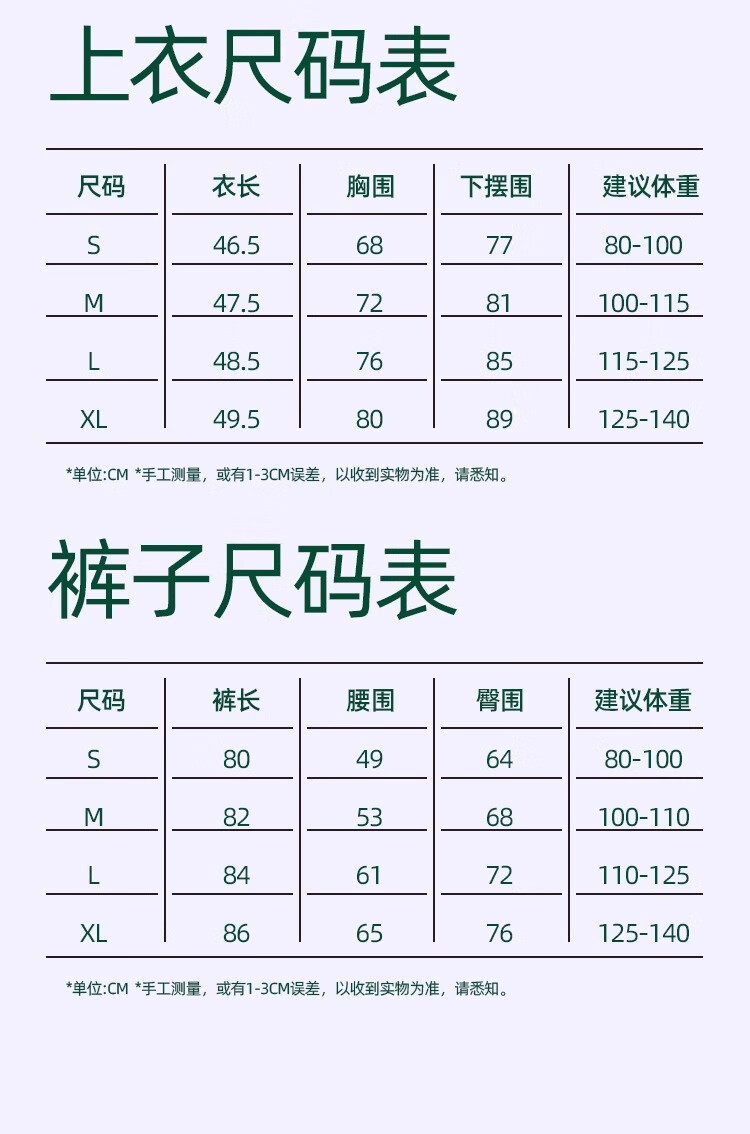 上衣尺码表

| 尺码 | 衣长 | 胸围 | 下摆围 | 建议体重 |
|---|---|---|---|---|
| S | 46.5 | 68 | 77 | 80-100 |
| M | 47.5 | 72 | 81 | 100-115 |
| L | 48.5 | 76 | 85 | 115-125 |
| XL | 49.5 | 80 | 89 | 125-140 |

*单位:CM *手工测量，或有1-3CM误差，以收到实物为准，请悉知。

裤子尺码表

| 尺码 | 裤长 | 腰围 | 臀围 | 建议体重 |
|---|---|---|---|---|
| S | 80 | 49 | 64 | 80-100 |
| M | 82 | 53 | 68 | 100-110 |
| L | 84 | 61 | 72 | 110-125 |
| XL | 86 | 65 | 76 | 125-140 |

*单位:CM *手工测量，或有1-3CM误差，以收到实物为准，请悉知。